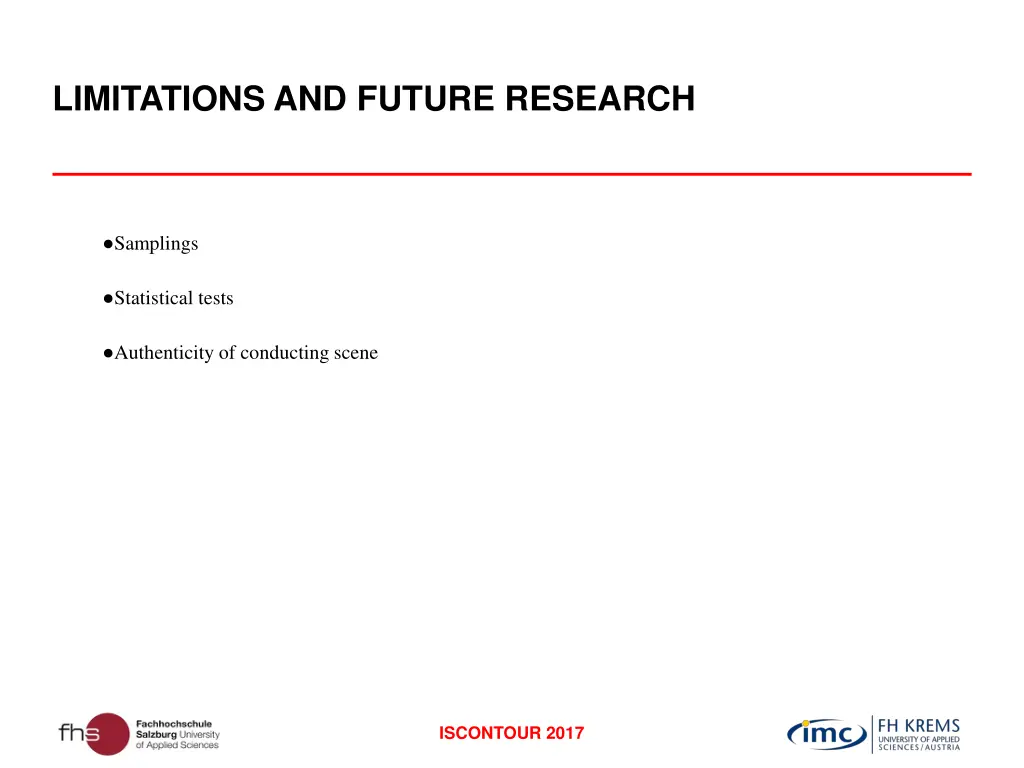 LIMITATIONS AND FUTURE RESEARCH

●Samplings

●Statistical tests

●Authenticity of conducting scene

fhs Fachhochschule Salzburg University of Applied Sciences

ISCONTOUR 2017

imc FH KREMS UNIVERSITY OF APPLIED SCIENCES / AUSTRIA